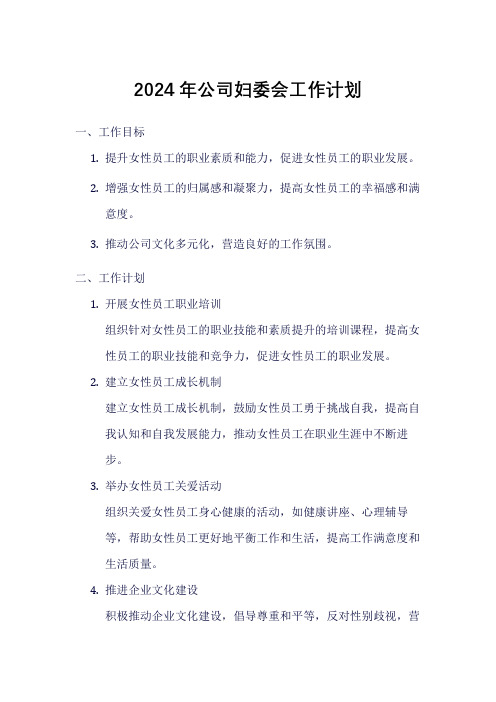 2024 年公司妇委会工作计划

一、工作目标

1. 提升女性员工的职业素质和能力，促进女性员工的职业发展。

2. 增强女性员工的归属感和凝聚力，提高女性员工的幸福感和满意度。

3. 推动公司文化多元化，营造良好的工作氛围。

二、工作计划

1. 开展女性员工职业培训

组织针对女性员工的职业技能和素质提升的培训课程，提高女性员工的职业技能和竞争力，促进女性员工的职业发展。

2. 建立女性员工成长机制

建立女性员工成长机制，鼓励女性员工勇于挑战自我，提高自我认知和自我发展能力，推动女性员工在职业生涯中不断进步。

3. 举办女性员工关爱活动

组织关爱女性员工身心健康的活动，如健康讲座、心理辅导等，帮助女性员工更好地平衡工作和生活，提高工作满意度和生活质量。

4. 推进企业文化建设

积极推动企业文化建设，倡导尊重和平等，反对性别歧视，营